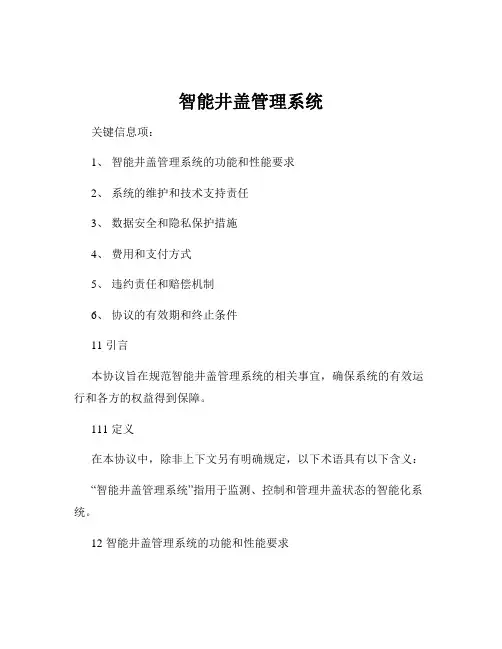 智能井盖管理系统

关键信息项：

1、 智能井盖管理系统的功能和性能要求

2、 系统的维护和技术支持责任

3、 数据安全和隐私保护措施

4、 费用和支付方式

5、 违约责任和赔偿机制

6、 协议的有效期和终止条件

11 引言

本协议旨在规范智能井盖管理系统的相关事宜，确保系统的有效运行和各方的权益得到保障。

111 定义

在本协议中，除非上下文另有明确规定，以下术语具有以下含义：

“智能井盖管理系统”指用于监测、控制和管理井盖状态的智能化系统。

12 智能井盖管理系统的功能和性能要求